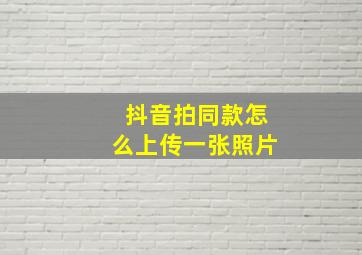 抖音拍同款怎么上传一张照片